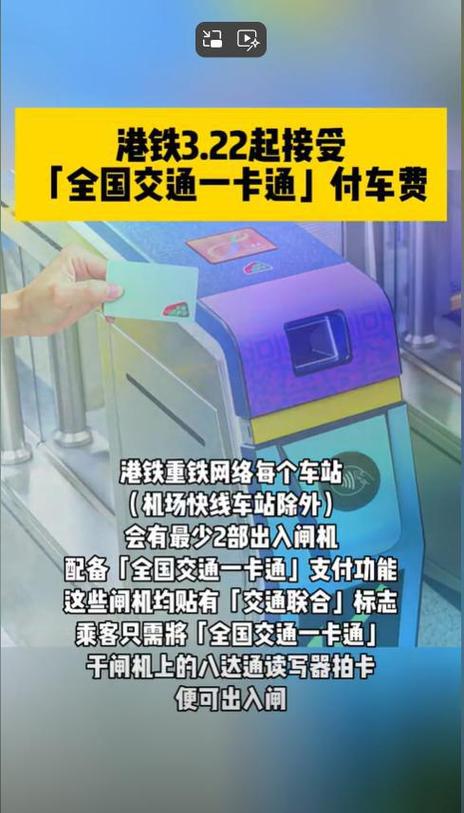 港铁3.22起接受
「全国交通一卡通」付车费

港铁重铁网络每个车站
（机场快线车站除外）
会有最少2部出入闸机
配备「全国交通一卡通」支付功能
这些闸机均贴有「交通联合」标志
乘客只需将「全国交通一卡通」
于闸机上的八达通读写器拍卡
便可出入闸